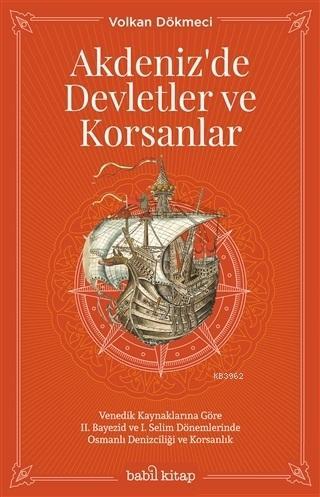 Volkan Dökmeci

Akdeniz'de Devletler ve Korsanlar

KB3962

Venedik Kaynaklarına Göre II. Bayezid ve I. Selim Dönemlerinde Osmanlı Denizciliği ve Korsanlık

babil kitap